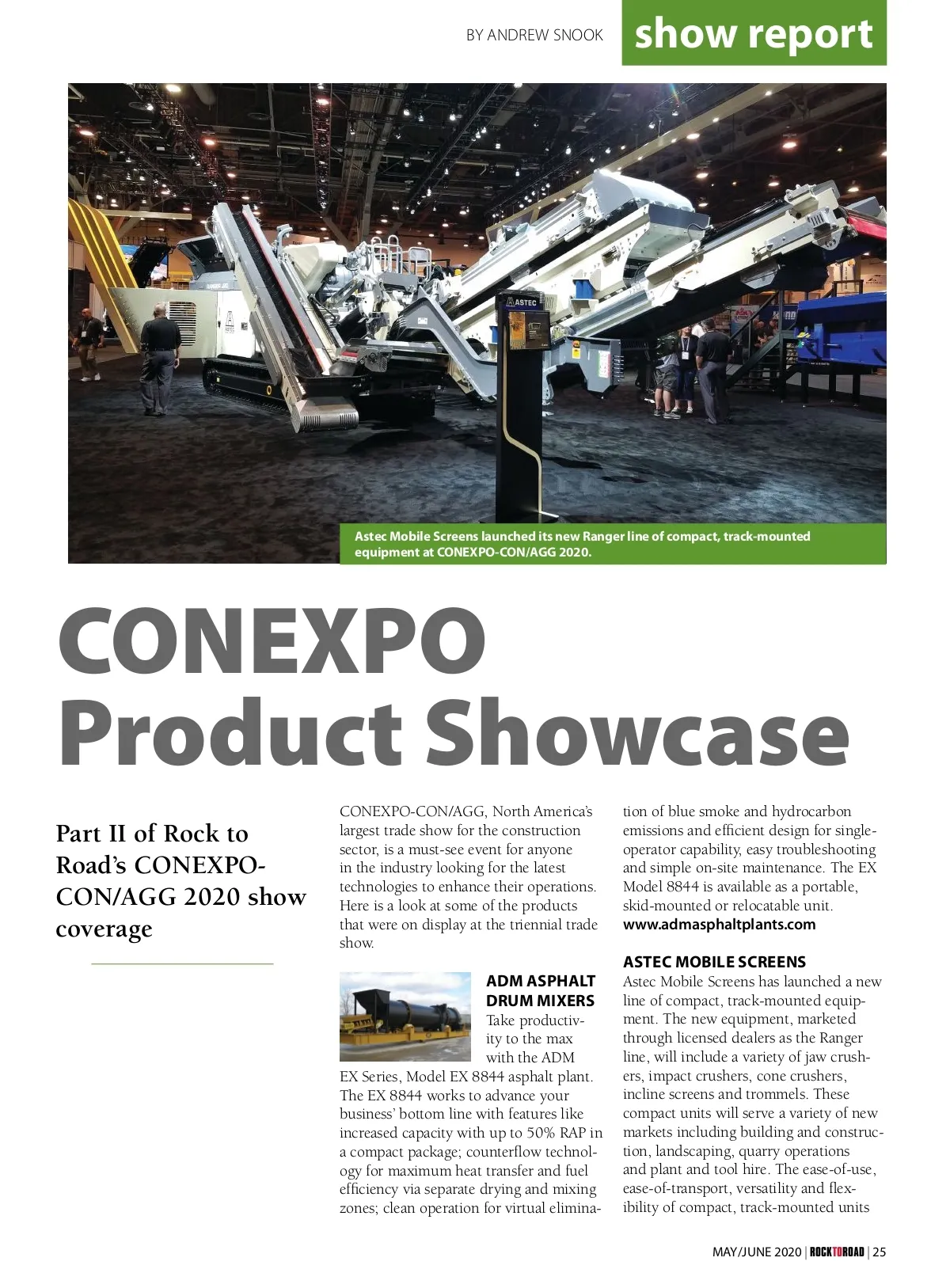 BY ANDREW SNOOK

show report

ASTEC

Astec Mobile Screens launched its new Ranger line of compact, track-mounted equipment at CONEXPO-CON/AGG 2020.

CONEXPO Product Showcase

Part II of Rock to Road's CONEXPO-CON/AGG 2020 show coverage

CONEXPO-CON/AGG, North America's largest trade show for the construction sector, is a must-see event for anyone in the industry looking for the latest technologies to enhance their operations. Here is a look at some of the products that were on display at the triennial trade show.

ADM ASPHALT DRUM MIXERS
Take productivity to the max with the ADM EX Series, Model EX 8844 asphalt plant. The EX 8844 works to advance your business' bottom line with features like increased capacity with up to 50% RAP in a compact package; counterflow technology for maximum heat transfer and fuel efficiency via separate drying and mixing zones; clean operation for virtual elimination of blue smoke and hydrocarbon emissions and efficient design for single-operator capability, easy troubleshooting and simple on-site maintenance. The EX Model 8844 is available as a portable, skid-mounted or relocatable unit.
www.admasphaltplants.com

ASTEC MOBILE SCREENS
Astec Mobile Screens has launched a new line of compact, track-mounted equipment. The new equipment, marketed through licensed dealers as the Ranger line, will include a variety of jaw crushers, impact crushers, cone crushers, incline screens and trommels. These compact units will serve a variety of new markets including building and construction, landscaping, quarry operations and plant and tool hire. The ease-of-use, ease-of-transport, versatility and flexibility of compact, track-mounted units

MAY/JUNE 2020 | ROCKTOROAD | 25